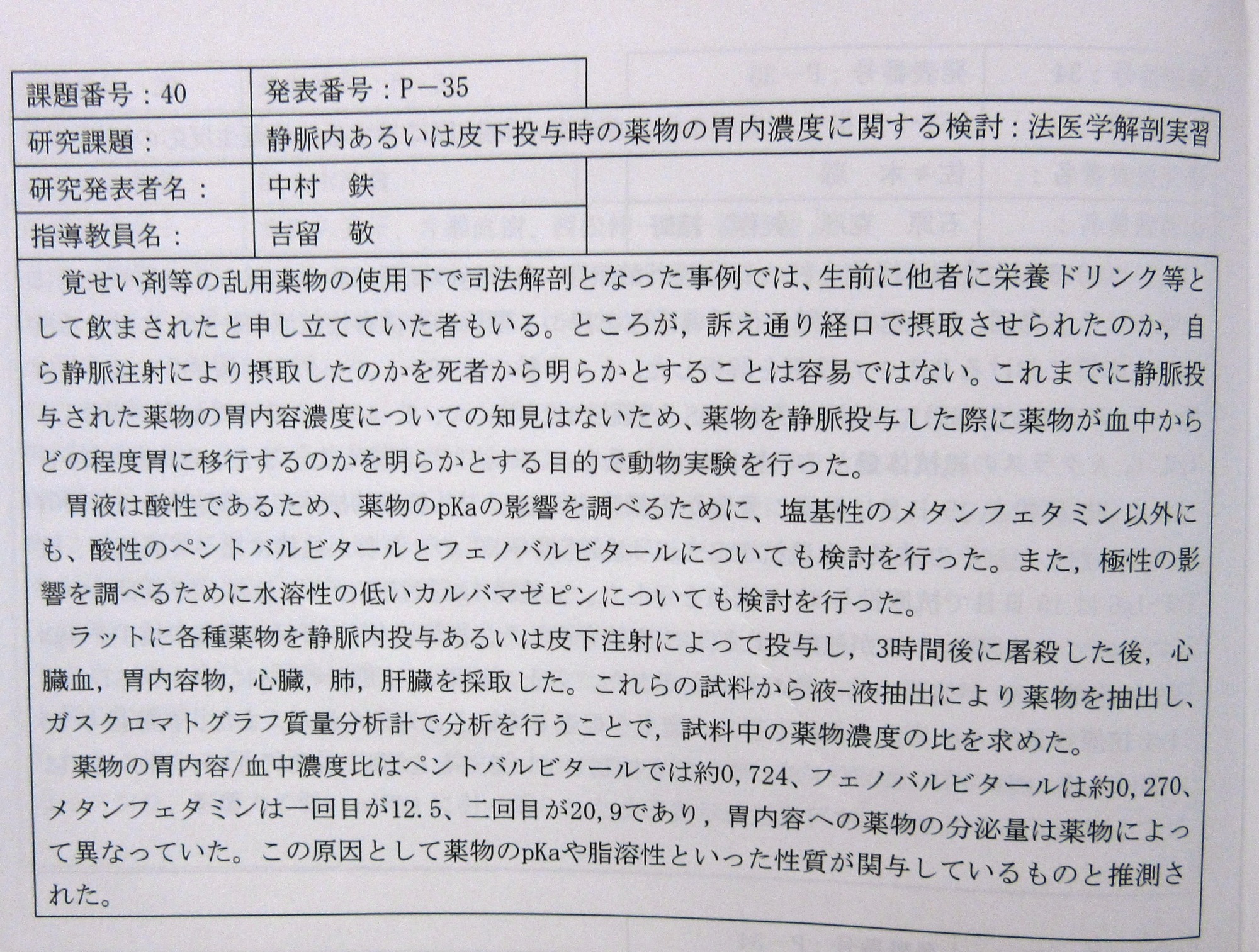 | 課題番号：40 | 発表番号：P－35 |
|---|---|
| 研究課題： | 静脈内あるいは皮下投与時の薬物の胃内濃度に関する検討：法医学解剖実習 |
| 研究発表者名： | 中村　鉄 |
| 指導教員名： | 吉留　敬 |

覚せい剤等の乱用薬物の使用下で司法解剖となった事例では、生前に他者に栄養ドリンク等として飲まされたと申し立てていた者もいる。ところが，訴え通り経口で摂取させられたのか，自ら静脈注射により摂取したのかを死者から明らかとすることは容易ではない。これまでに静脈投与された薬物の胃内容濃度についての知見はないため、薬物を静脈投与した際に薬物が血中からどの程度胃に移行するのかを明らかとする目的で動物実験を行った。

胃液は酸性であるため、薬物のpKaの影響を調べるために、塩基性のメタンフェタミン以外にも、酸性のペントバルビタールとフェノバルビタールについても検討を行った。また，極性の影響を調べるために水溶性の低いカルバマゼピンについても検討を行った。

ラットに各種薬物を静脈内投与あるいは皮下注射によって投与し，3時間後に屠殺した後，心臓血，胃内容物，心臓，肺，肝臓を採取した。これらの試料から液-液抽出により薬物を抽出し、ガスクロマトグラフ質量分析計で分析を行うことで，試料中の薬物濃度の比を求めた。

薬物の胃内容/血中濃度比はペントバルビタールでは約0,724、フェノバルビタールは約0,270、メタンフェタミンは一回目が12.5、二回目が20,9であり，胃内容への薬物の分泌量は薬物によって異なっていた。この原因として薬物のpKaや脂溶性といった性質が関与しているものと推測された。